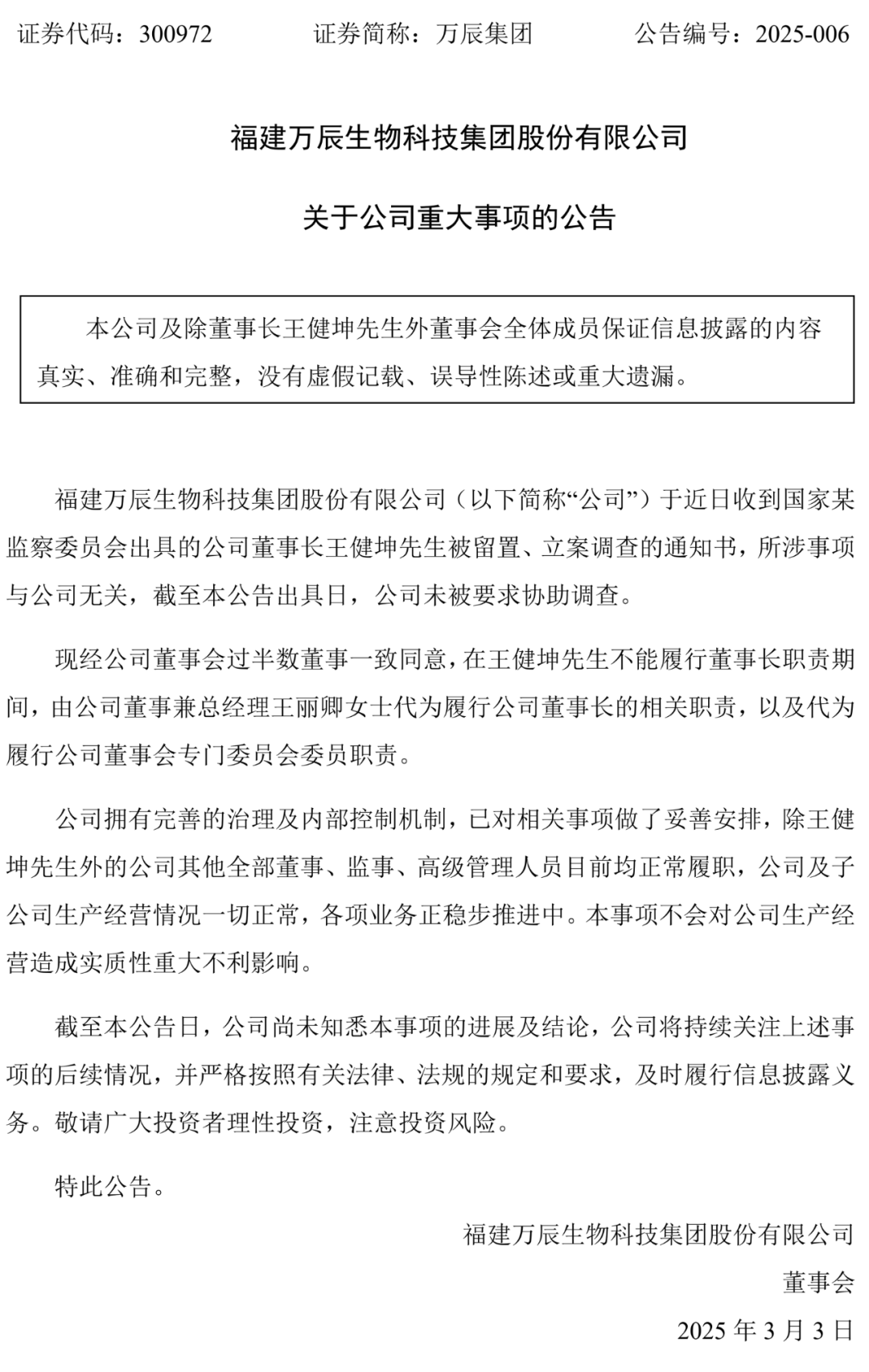 证券代码：300972　　　证券简称：万辰集团　　　公告编号：2025-006

福建万辰生物科技集团股份有限公司

关于公司重大事项的公告

本公司及除董事长王健坤先生外董事会全体成员保证信息披露的内容真实、准确和完整，没有虚假记载、误导性陈述或重大遗漏。

福建万辰生物科技集团股份有限公司（以下简称“公司”）于近日收到国家某监察委员会出具的公司董事长王健坤先生被留置、立案调查的通知书，所涉事项与公司无关，截至本公告出具日，公司未被要求协助调查。

现经公司董事会过半数董事一致同意，在王健坤先生不能履行董事长职责期间，由公司董事兼总经理王丽卿女士代为履行公司董事长的相关职责，以及代为履行公司董事会专门委员会委员职责。

公司拥有完善的治理及内部控制机制，已对相关事项做了妥善安排，除王健坤先生外的公司其他全部董事、监事、高级管理人员目前均正常履职，公司及子公司生产经营情况一切正常，各项业务正稳步推进中。本事项不会对公司生产经营造成实质性重大不利影响。

截至本公告日，公司尚未知悉本事项的进展及结论，公司将持续关注上述事项的后续情况，并严格按照有关法律、法规的规定和要求，及时履行信息披露义务。敬请广大投资者理性投资，注意投资风险。

特此公告。

福建万辰生物科技集团股份有限公司

董事会

2025 年 3 月 3 日